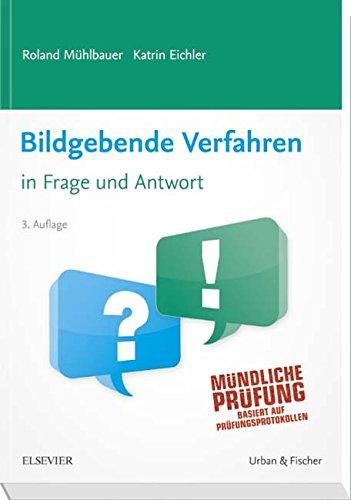 Roland Mühlbauer Katrin Eichler

Bildgebende Verfahren

in Frage und Antwort

3. Auflage

?

!

MÜNDLICHE PRÜFUNG
BASIERT AUF PRÜFUNGSPROTOKOLLEN

ELSEVIER

Urban & Fischer